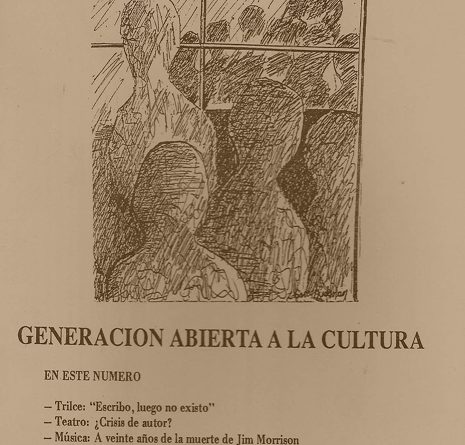 GENERACION ABIERTA A LA CULTURA

EN ESTE NUMERO

– Trilce: "Escribo, luego no existo"
– Teatro: ¿Crisis de autor?
– Música: A veinte años de la muerte de Jim Morrison